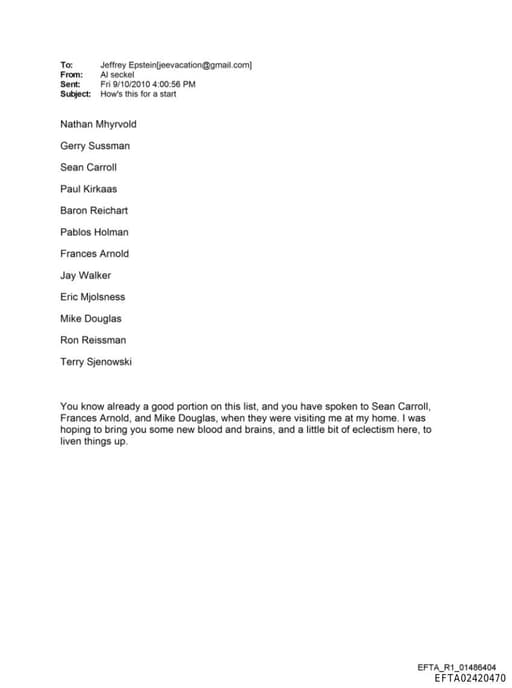 To: Jeffrey Epstein[jeevacation@gmail.com]
From: Al seckel
Sent: Fri 9/10/2010 4:00:56 PM
Subject: How's this for a start

Nathan Mhyrvold

Gerry Sussman

Sean Carroll

Paul Kirkaas

Baron Reichart

Pablos Holman

Frances Arnold

Jay Walker

Eric Mjolsness

Mike Douglas

Ron Reissman

Terry Sjenowski

You know already a good portion on this list, and you have spoken to Sean Carroll, Frances Arnold, and Mike Douglas, when they were visiting me at my home. I was hoping to bring you some new blood and brains, and a little bit of eclectism here, to liven things up.

EFTA_R1_01486404
EFTA02420470